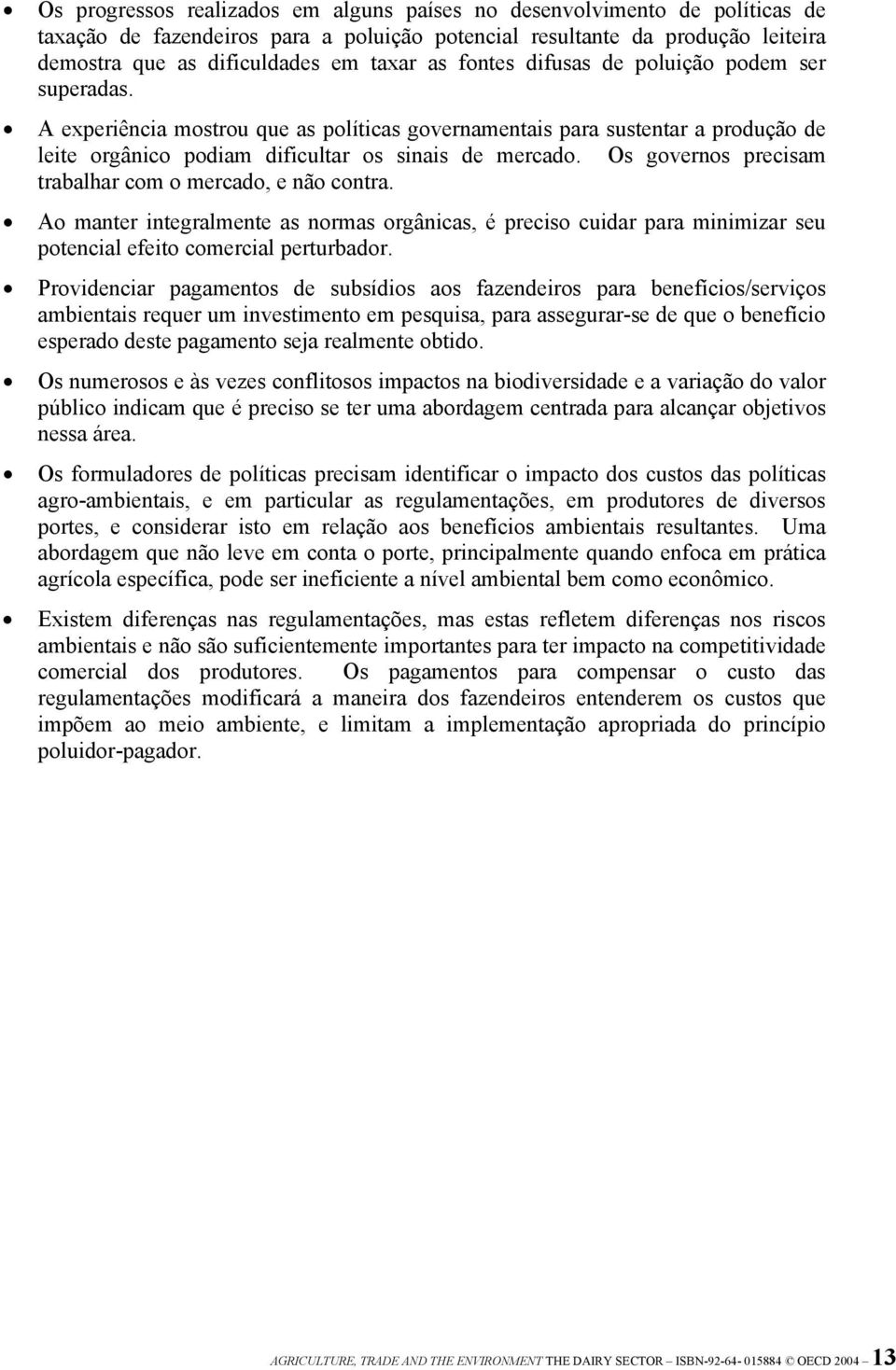 • Os progressos realizados em alguns países no desenvolvimento de políticas de taxação de fazendeiros para a poluição potencial resultante da produção leiteira demostra que as dificuldades em taxar as fontes difusas de poluição podem ser superadas.

• A experiência mostrou que as políticas governamentais para sustentar a produção de leite orgânico podiam dificultar os sinais de mercado. Os governos precisam trabalhar com o mercado, e não contra.

• Ao manter integralmente as normas orgânicas, é preciso cuidar para minimizar seu potencial efeito comercial perturbador.

• Providenciar pagamentos de subsídios aos fazendeiros para benefícios/serviços ambientais requer um investimento em pesquisa, para assegurar-se de que o benefício esperado deste pagamento seja realmente obtido.

• Os numerosos e às vezes conflitosos impactos na biodiversidade e a variação do valor público indicam que é preciso se ter uma abordagem centrada para alcançar objetivos nessa área.

• Os formuladores de políticas precisam identificar o impacto dos custos das políticas agro-ambientais, e em particular as regulamentações, em produtores de diversos portes, e considerar isto em relação aos benefícios ambientais resultantes. Uma abordagem que não leve em conta o porte, principalmente quando enfoca em prática agrícola específica, pode ser ineficiente a nível ambiental bem como econômico.

• Existem diferenças nas regulamentações, mas estas refletem diferenças nos riscos ambientais e não são suficientemente importantes para ter impacto na competitividade comercial dos produtores. Os pagamentos para compensar o custo das regulamentações modificará a maneira dos fazendeiros entenderem os custos que impõem ao meio ambiente, e limitam a implementação apropriada do princípio poluidor-pagador.

AGRICULTURE, TRADE AND THE ENVIRONMENT THE DAIRY SECTOR – ISBN-92-64- 015884 © OECD 2004 – 13